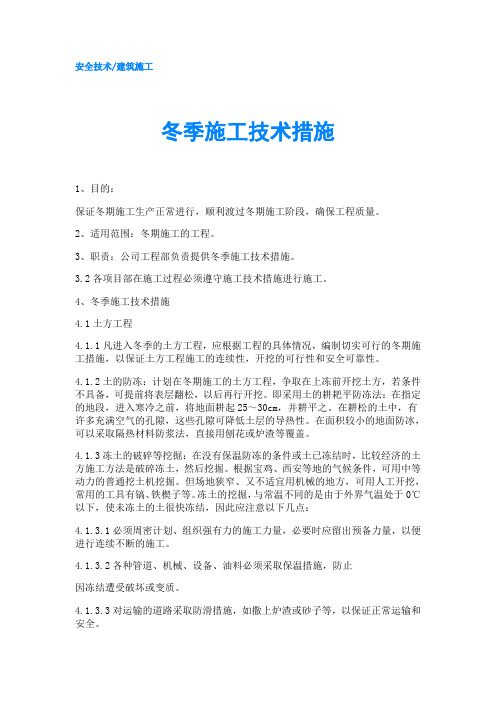 安全技术/建筑施工

冬季施工技术措施

1、目的：

保证冬期施工生产正常进行，顺利渡过冬期施工阶段，确保工程质量。

2、适用范围：冬期施工的工程。

3、职责：公司工程部负责提供冬季施工技术措施。

3.2 各项目部在施工过程必须遵守施工技术措施进行施工。

4、冬季施工技术措施

4.1 土方工程

4.1.1 凡进入冬季的土方工程，应根据工程的具体情况，编制切实可行的冬期施工措施，以保证土方工程施工的连续性，开挖的可行性和安全可靠性。

4.1.2 土的防冻：计划在冬期施工的土方工程，争取在上冻前开挖土方，若条件不具备，可提前将表层翻松，以后再行开挖。即采用土的耕耙平防冻法：在指定的地段，进入寒冷之前，将地面耕起 25～30cm，并耕平之。在耕松的土中，有许多充满空气的孔隙，这些孔隙可降低土层的导热性。在面积较小的地面防冰，可以采取隔热材料防浆法，直接用刨花或炉渣等覆盖。

4.1.3 冻土的破碎等挖掘：在没有保温防冻的条件或土已冻结时，比较经济的土方施工方法是破碎冻土，然后挖掘。根据宝鸡、西安等地的气候条件，可用中等动力的普通挖土机挖掘。但场地狭窄、又不适宜用机械的地方，可用人工开挖，常用的工具有镐、铁楔子等。冻土的挖掘，与常温不同的是由于外界气温处于 0℃以下，使未冻土的土很快冻结，因此应注意以下几点：

4.1.3.1 必须周密计划、组织强有力的施工力量，必要时应留出预备力量，以便进行连续不断的施工。

4.1.3.2 各种管道、机械、设备、油料必须采取保温措施，防止

因冻结遭受破坏或变质。

4.1.3.3 对运输的道路采取防滑措施，如撒上炉渣或砂子等，以保证正常运输和安全。